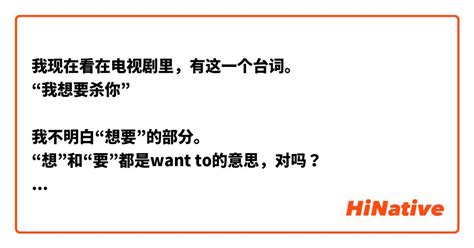 我现在看在电视剧里，有这一个台词。
“我想要杀你”

我不明白“想要”的部分。
“想”和“要”都是want to的意思，对吗？
...

HiNative